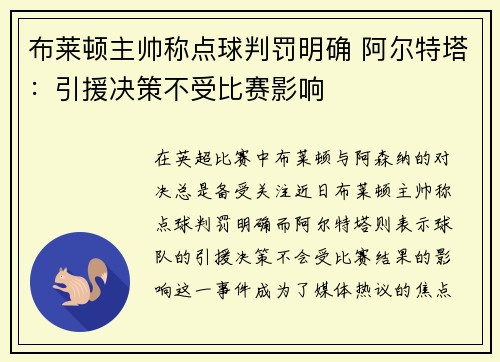 布莱顿主帅称点球判罚明确 阿尔特塔：引援决策不受比赛影响

在英超比赛中布莱顿与阿森纳的对决总是备受关注近日布莱顿主帅称点球判罚明确而阿尔特塔则表示球队的引援决策不会受比赛结果的影响这一事件成为了媒体热议的焦点